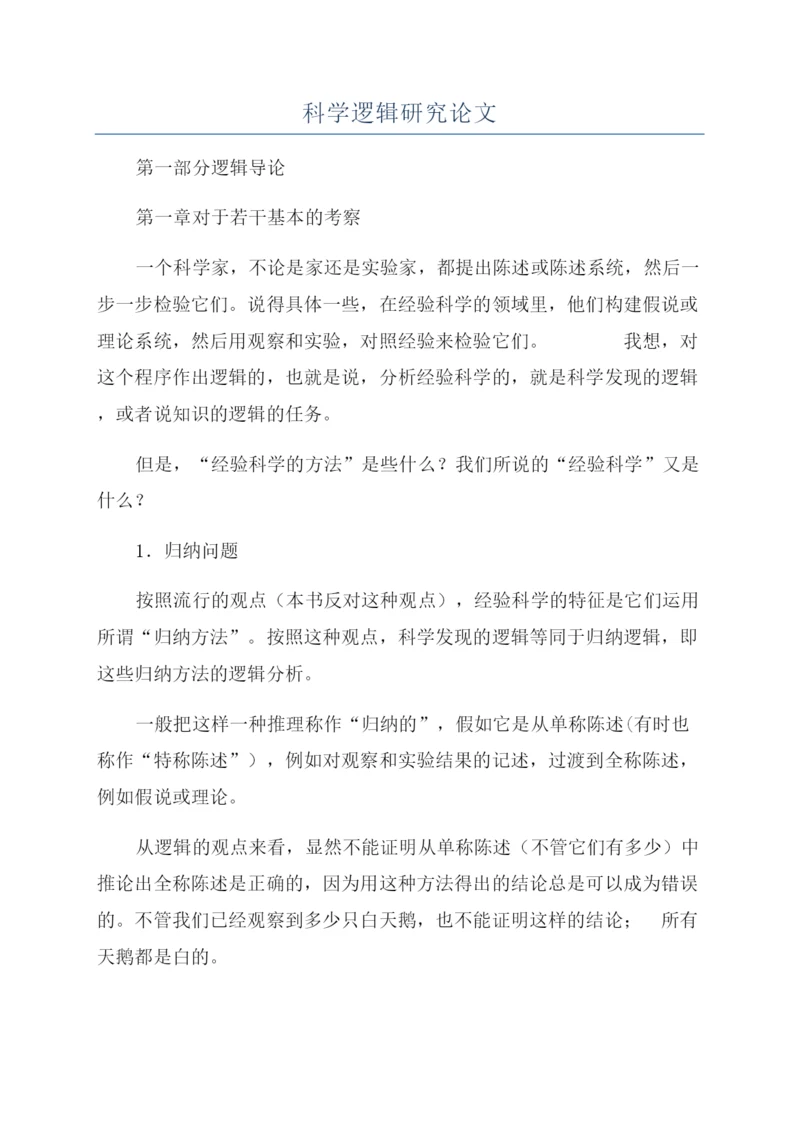 科学逻辑研究论文

第一部分逻辑导论

第一章对于若干基本的考察

一个科学家，不论是家还是实验家，都提出陈述或陈述系统，然后一步一步检验它们。说得具体一些，在经验科学的领域里，他们构建假说或理论系统，然后用观察和实验，对照经验来检验它们。 我想，对这个程序作出逻辑的，也就是说，分析经验科学的，就是科学发现的逻辑，或者说知识的逻辑的任务。

但是，“经验科学的方法”是些什么？我们所说的“经验科学”又是什么？

1．归纳问题

按照流行的观点（本书反对这种观点），经验科学的特征是它们运用所谓“归纳方法”。按照这种观点，科学发现的逻辑等同于归纳逻辑，即这些归纳方法的逻辑分析。

一般把这样一种推理称作“归纳的”，假如它是从单称陈述(有时也称作“特称陈述”），例如对观察和实验结果的记述，过渡到全称陈述，例如假说或理论。

从逻辑的观点来看，显然不能证明从单称陈述（不管它们有多少）中推论出全称陈述是正确的，因为用这种方法得出的结论总是可以成为错误的。不管我们已经观察到多少只白天鹅，也不能证明这样的结论； 所有天鹅都是白的。